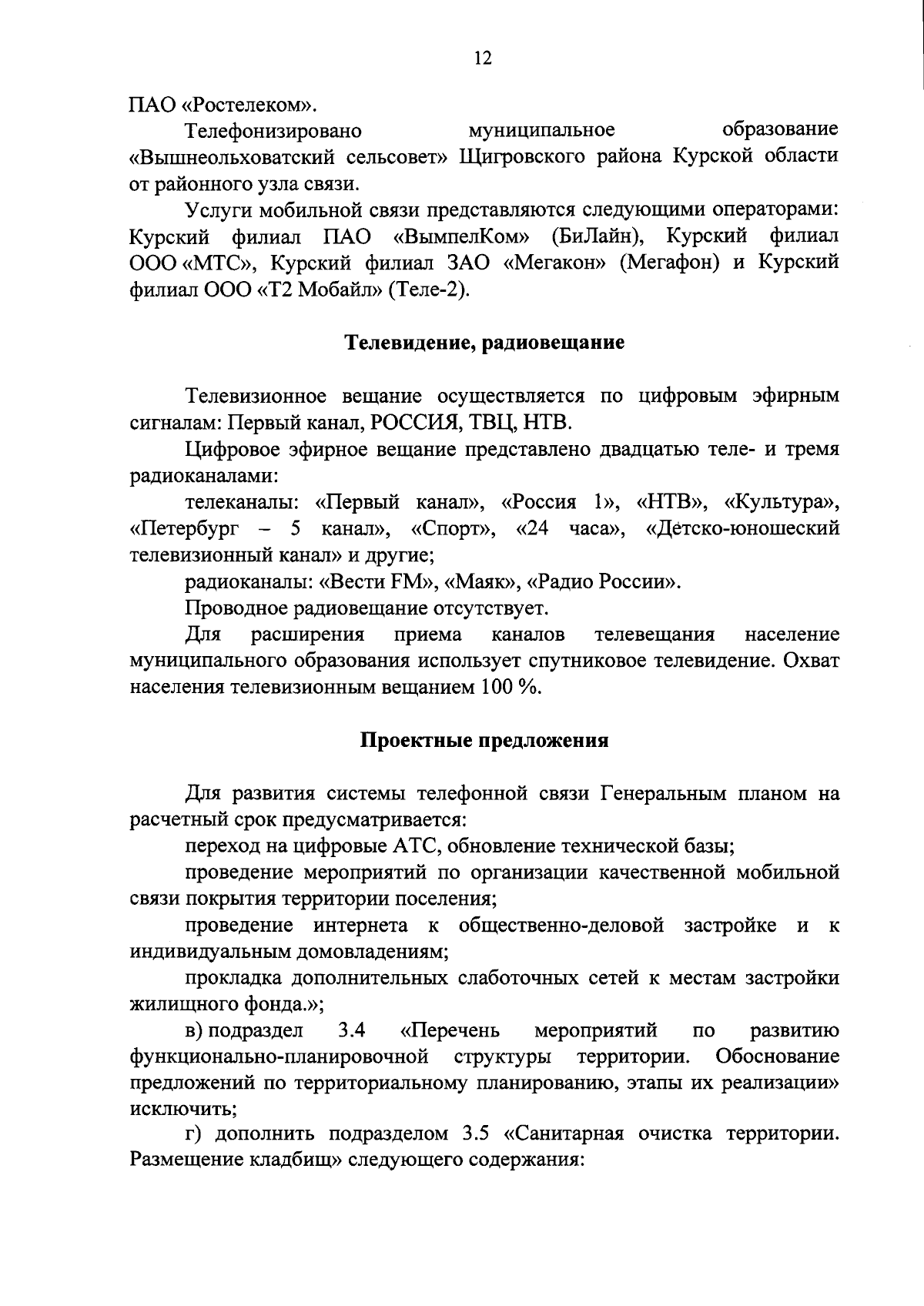 12

ПАО «Ростелеком».

Телефонизировано муниципальное образование «Вышнеольховатский сельсовет» Щигровского района Курской области от районного узла связи.

Услуги мобильной связи представляются следующими операторами: Курский филиал ПАО «ВымпелКом» (БиЛайн), Курский филиал ООО «МТС», Курский филиал ЗАО «Мегакон» (Мегафон) и Курский филиал ООО «Т2 Мобайл» (Теле-2).

Телевидение, радиовещание

Телевизионное вещание осуществляется по цифровым эфирным сигналам: Первый канал, РОССИЯ, ТВЦ, НТВ.

Цифровое эфирное вещание представлено двадцатью теле- и тремя радиоканалами:

телеканалы: «Первый канал», «Россия 1», «НТВ», «Культура», «Петербург – 5 канал», «Спорт», «24 часа», «Детско-юношеский телевизионный канал» и другие;

радиоканалы: «Вести FM», «Маяк», «Радио России».

Проводное радиовещание отсутствует.

Для расширения приема каналов телевещания население муниципального образования использует спутниковое телевидение. Охват населения телевизионным вещанием 100 %.

Проектные предложения

Для развития системы телефонной связи Генеральным планом на расчетный срок предусматривается:

переход на цифровые АТС, обновление технической базы;

проведение мероприятий по организации качественной мобильной связи покрытия территории поселения;

проведение интернета к общественно-деловой застройке и к индивидуальным домовладениям;

прокладка дополнительных слаботочных сетей к местам застройки жилищного фонда.»;

в) подраздел 3.4 «Перечень мероприятий по развитию функционально-планировочной структуры территории. Обоснование предложений по территориальному планированию, этапы их реализации» исключить;

г) дополнить подразделом 3.5 «Санитарная очистка территории. Размещение кладбищ» следующего содержания: